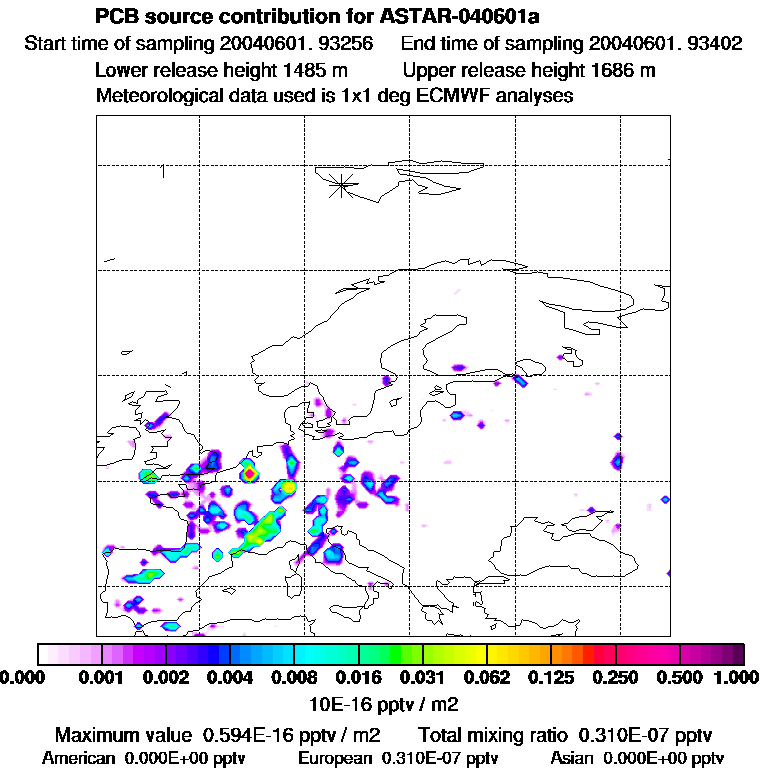 PCB source contribution for ASTAR-040601a
Start time of sampling 20040601. 93256    End time of sampling 20040601. 93402
Lower release height 1485 m    Upper release height 1686 m
Meteorological data used is 1x1 deg ECMWF analyses

0.000 0.001 0.002 0.004 0.008 0.016 0.031 0.062 0.125 0.250 0.500 1.000
10E-16 pptv / m2

Maximum value 0.594E-16 pptv / m2    Total mixing ratio 0.310E-07 pptv
American 0.000E+00 pptv    European 0.310E-07 pptv    Asian 0.000E+00 pptv